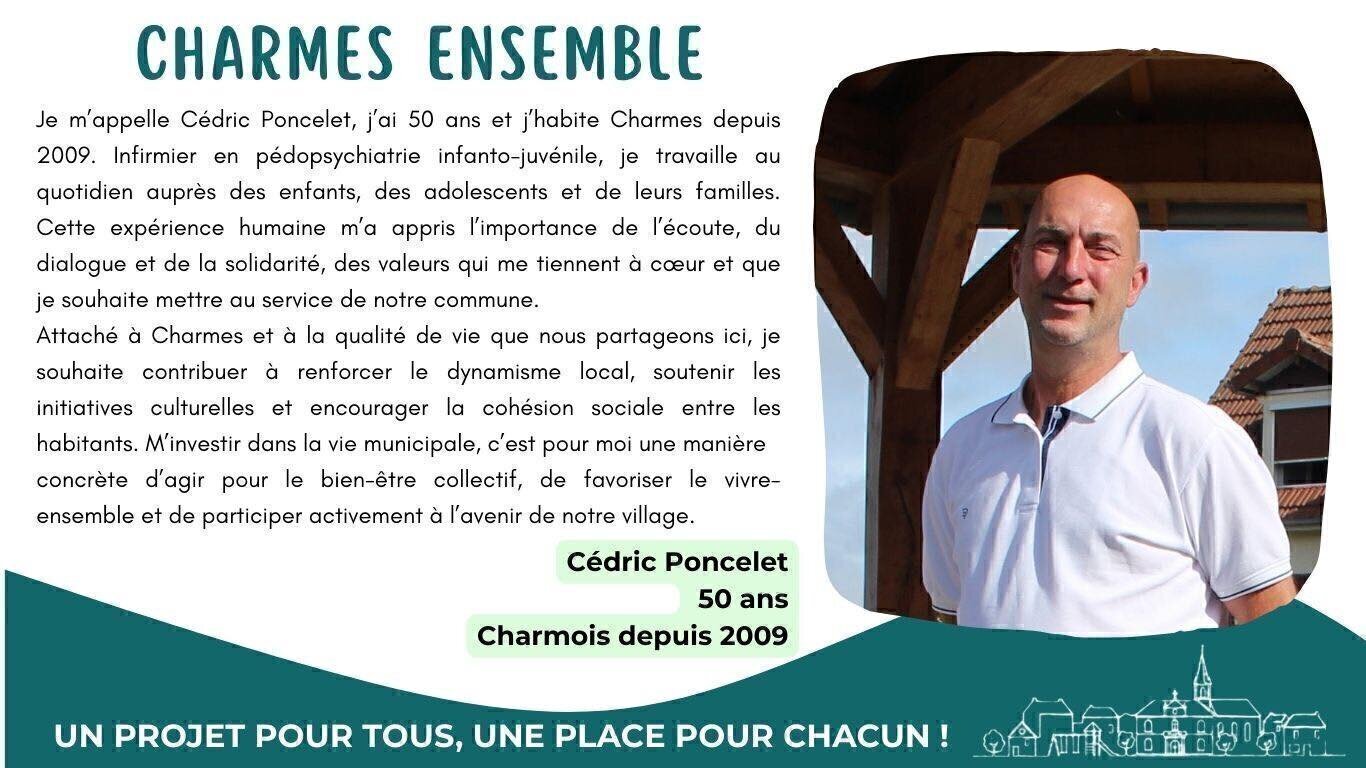 CHARMES ENSEMBLE

Je m'appelle Cédric Poncelet, j'ai 50 ans et j'habite Charmes depuis 2009. Infirmier en pédopsychiatrie infanto-juvénile, je travaille au quotidien auprès des enfants, des adolescents et de leurs familles. Cette expérience humaine m'a appris l'importance de l'écoute, du dialogue et de la solidarité, des valeurs qui me tiennent à cœur et que je souhaite mettre au service de notre commune.
Attaché à Charmes et à la qualité de vie que nous partageons ici, je souhaite contribuer à renforcer le dynamisme local, soutenir les initiatives culturelles et encourager la cohésion sociale entre les habitants. M'investir dans la vie municipale, c'est pour moi une manière concrète d'agir pour le bien-être collectif, de favoriser le vivre-ensemble et de participer activement à l'avenir de notre village.

Cédric Poncelet
50 ans
Charmois depuis 2009

UN PROJET POUR TOUS, UNE PLACE POUR CHACUN !